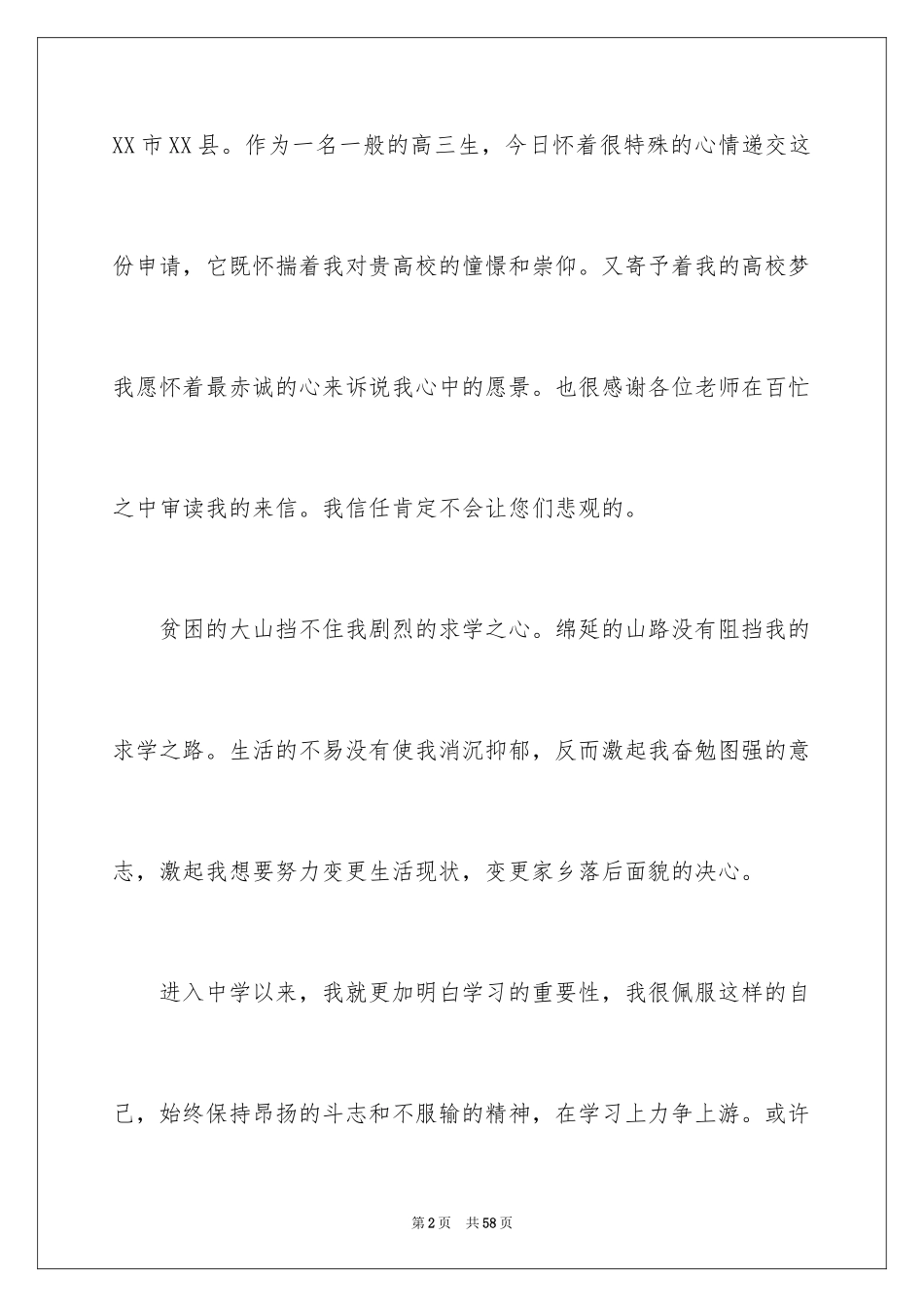 XX市XX县。作为一名一般的高三生，今日怀着很特殊的心情递交这份申请，它既怀揣着我对贵高校的憧憬和崇仰。又寄予着我的高校梦我愿怀着最赤诚的心来诉说我心中的愿景。也很感谢各位老师在百忙之中审读我的来信。我信任肯定不会让您们悲观的。

贫困的大山挡不住我剧烈的求学之心。绵延的山路没有阻挡我的求学之路。生活的不易没有使我消沉抑郁，反而激起我奋勉图强的意志，激起我想要努力变更生活现状，变更家乡落后面貌的决心。

进入中学以来，我就更加明白学习的重要性，我很佩服这样的自己，始终保持昂扬的斗志和不服输的精神，在学习上力争上游。或许

第2页 共58页